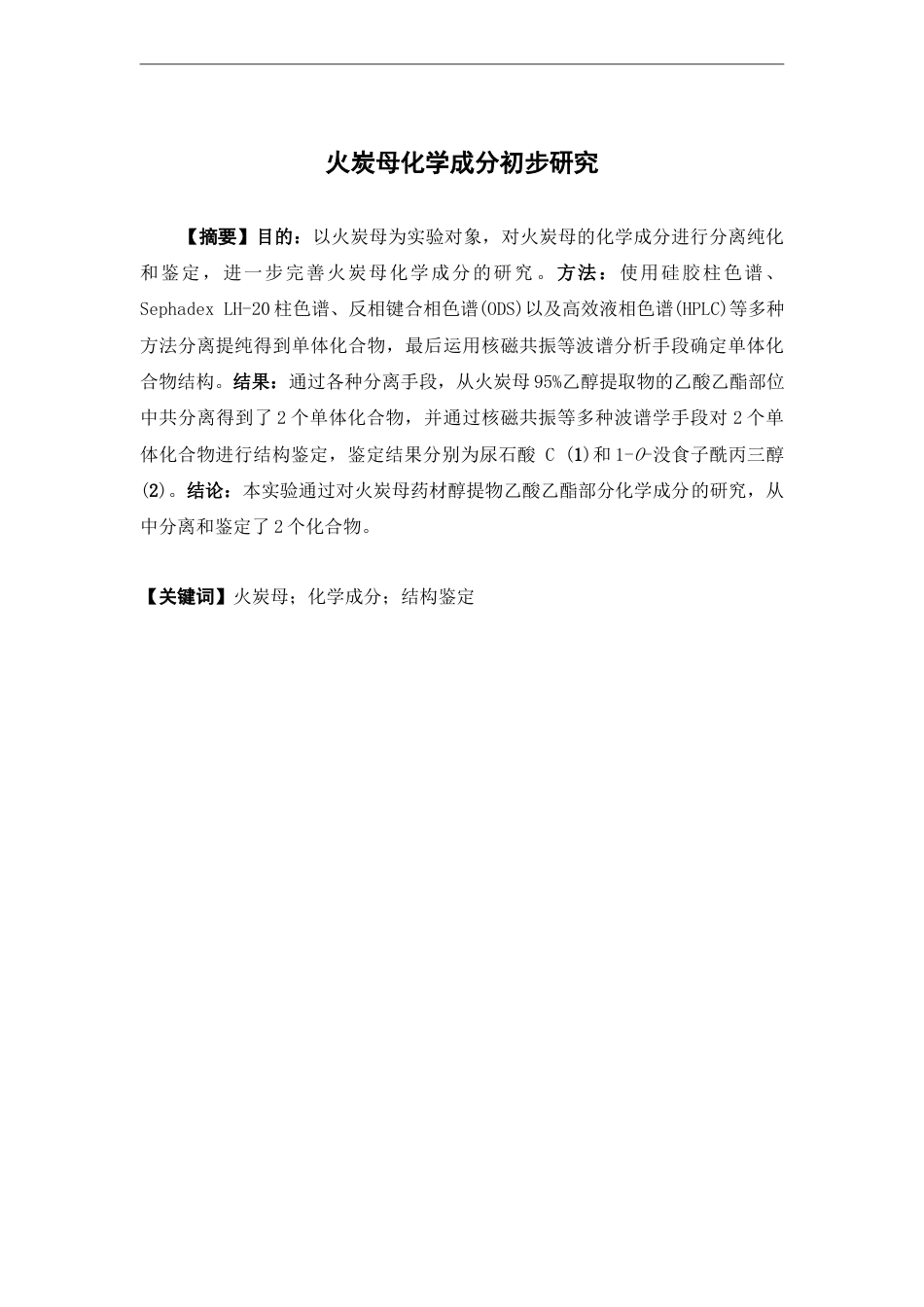 火炭母化学成分初步研究

【摘要】目的：以火炭母为实验对象，对火炭母的化学成分进行分离纯化和鉴定，进一步完善火炭母化学成分的研究。方法：使用硅胶柱色谱、Sephadex LH-20柱色谱、反相键合相色谱(ODS)以及高效液相色谱(HPLC)等多种方法分离提纯得到单体化合物，最后运用核磁共振等波谱分析手段确定单体化合物结构。结果：通过各种分离手段，从火炭母95%乙醇提取物的乙酸乙酯部位中共分离得到了2个单体化合物，并通过核磁共振等多种波谱学手段对2个单体化合物进行结构鉴定，鉴定结果分别为尿石酸 C (1)和1-O-没食子酰丙三醇(2)。结论：本实验通过对火炭母药材醇提物乙酸乙酯部分化学成分的研究，从中分离和鉴定了2个化合物。

【关键词】火炭母；化学成分；结构鉴定